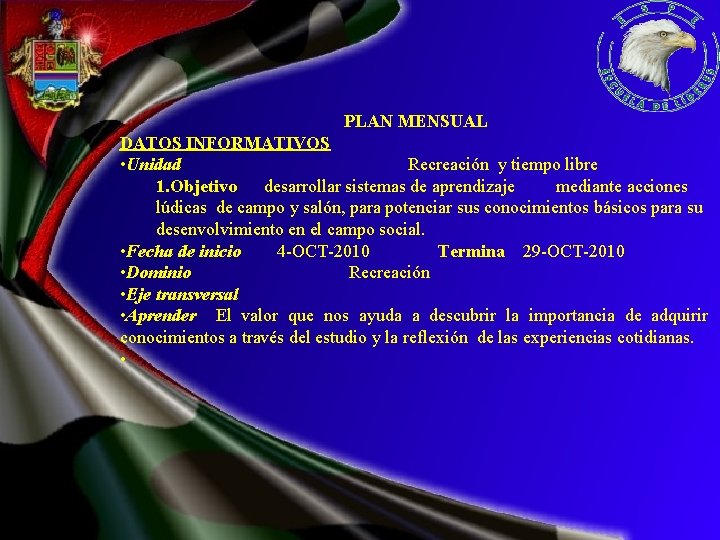 ESCUELA DE LIDERES

PLAN MENSUAL

DATOS INFORMATIVOS

•Unidad Recreación y tiempo libre

1.Objetivo desarrollar sistemas de aprendizaje mediante acciones lúdicas de campo y salón, para potenciar sus conocimientos básicos para su desenvolvimiento en el campo social.

•Fecha de inicio 4-OCT-2010 Termina 29-OCT-2010

•Dominio Recreación

•Eje transversal

•Aprender El valor que nos ayuda a descubrir la importancia de adquirir conocimientos a través del estudio y la reflexión de las experiencias cotidianas.

•